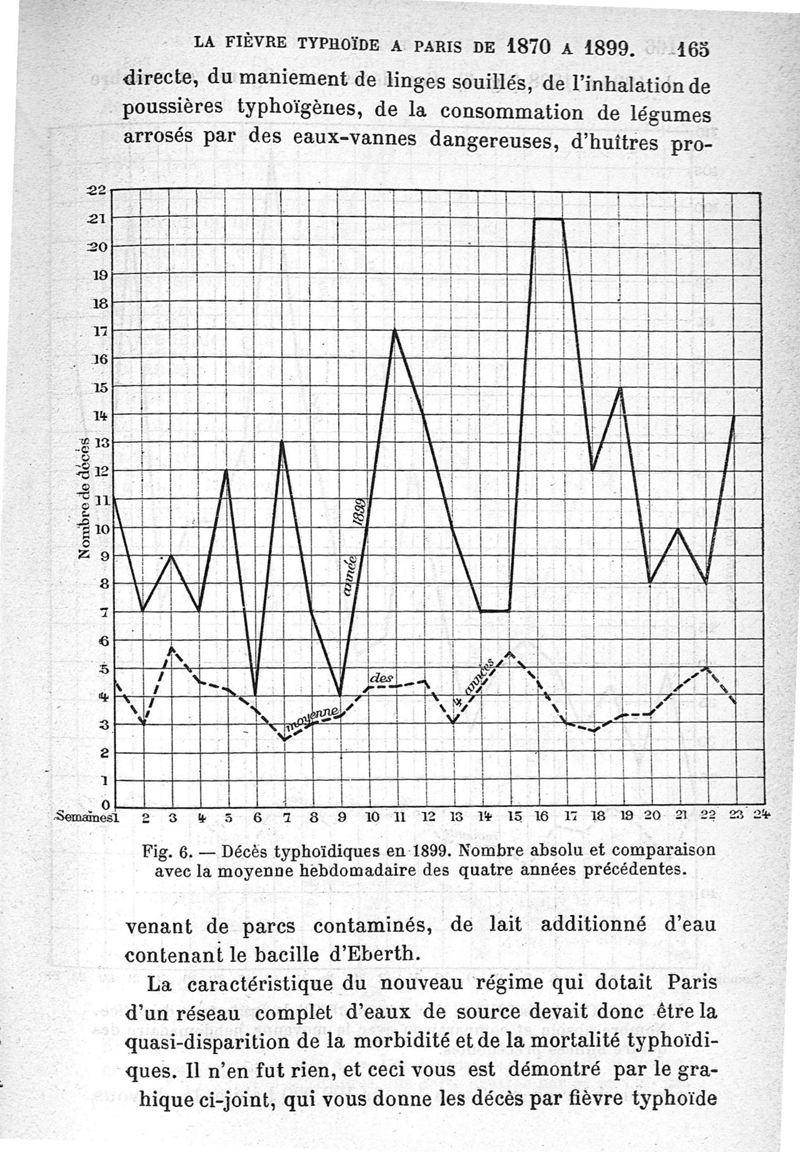 LA FIÈVRE TYPHOÏDE A PARIS DE 1870 A 1899. 165

directe, du maniement de linges souillés, de l'inhalation de poussières typhoïgènes, de la consommation de légumes arrosés par des eaux-vannes dangereuses, d'huîtres pro-

22
21
20
19
18
17
16
15
14
13
12
11
10
9
8
7
6
5
4
3
2
1
0

Nombre de décès

année 1899

moyenne des 4 années

Semaines 1 2 3 4 5 6 7 8 9 10 11 12 13 14 15 16 17 18 19 20 21 22 23 24

Fig. 6. — Décès typhoïdiques en 1899. Nombre absolu et comparaison avec la moyenne hebdomadaire des quatre années précédentes.

venant de parcs contaminés, de lait additionné d'eau contenant le bacille d'Eberth.

La caractéristique du nouveau régime qui dotait Paris d'un réseau complet d'eaux de source devait donc être la quasi-disparition de la morbidité et de la mortalité typhoïdiques. Il n'en fut rien, et ceci vous est démontré par le graphique ci-joint, qui vous donne les décès par fièvre typhoïde